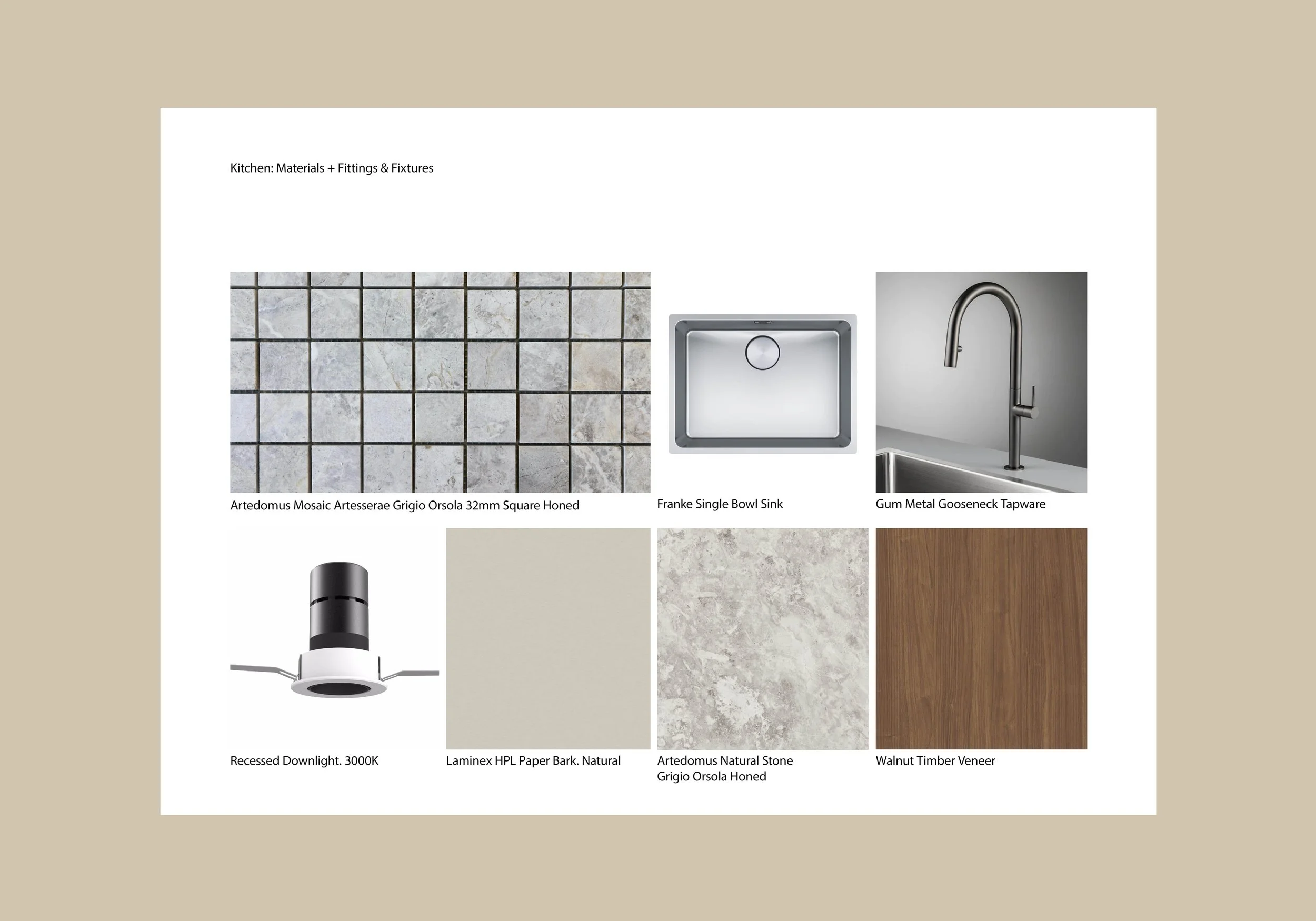 Kitchen: Materials + Fittings & Fixtures

Artedomus Mosaic Artesserae Grigio Orsola 32mm Square Honed

Franke Single Bowl Sink

Gum Metal Gooseneck Tapware

Recessed Downlight. 3000K

Laminex HPL Paper Bark. Natural

Artedomus Natural Stone
Grigio Orsola Honed

Walnut Timber Veneer